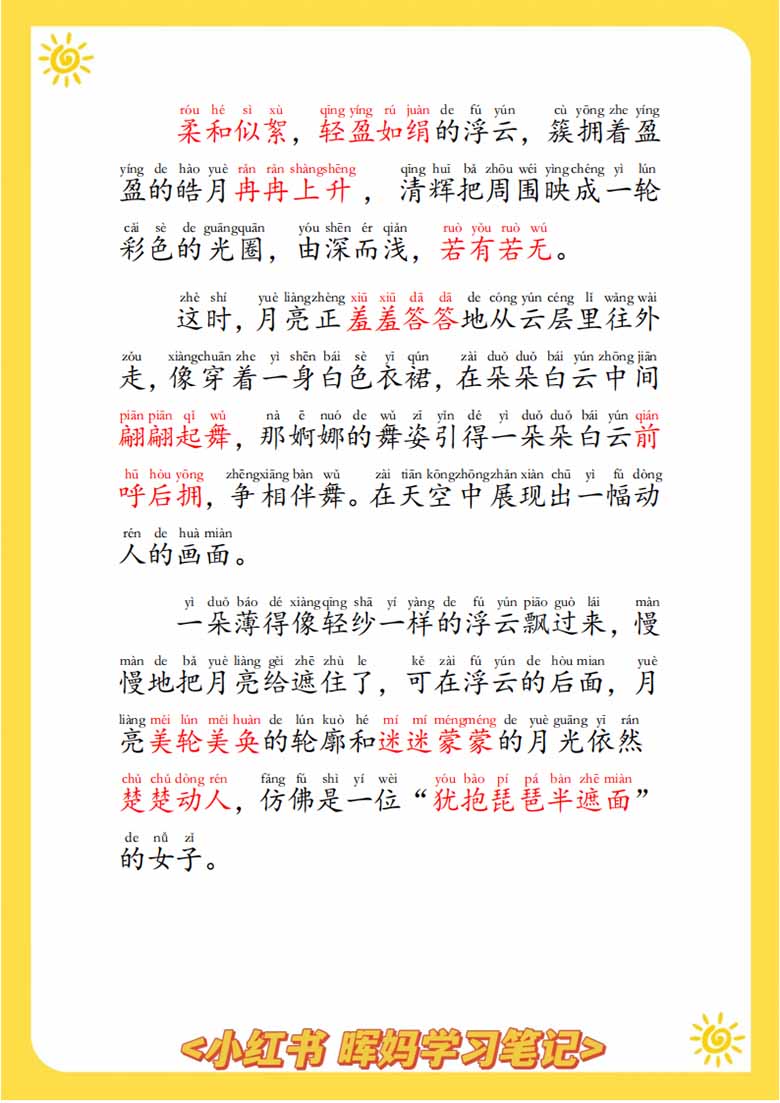 róu hé sì xù qīng yíng rú juàn de fú yún cù yōng zhe yíng
柔和似絮，轻盈如绢的浮云，簇拥着盈

yíng de hào yuè rǎn rǎn shàngshēng qīng huī bǎ zhōu wéi yìngchéng yì lún
盈的皓月冉冉上升，清辉把周围映成一轮

cǎi sè de guāngquān yóu shēn ér qiǎn ruò yǒu ruò wú
彩色的光圈，由深而浅，若有若无。

zhè shí yuè liàngzhèng xiū xiū dā dā de cóng yún céng lǐ wǎng wài
这时，月亮正羞羞答答地从云层里往外

zǒu xiàngchuān zhe yì shēn bái sè yī qún zài duǒ duǒ bái yún zhōng jiān
走，像穿着一身白色衣裙，在朵朵白云中间

piān piān qǐ wǔ nà ē nuó de wǔ zī yǐn dé yì duǒ duǒ bái yún qián
翩翩起舞，那婀娜的舞姿引得一朵朵白云前

hū hòu yōng zhēngxiāng bàn wǔ zài tiān kōngzhōngzhǎn xiàn chū yì fú dòng
呼后拥，争相伴舞。在天空中展现出一幅动

rén de huà miàn
人的画面。

yì duǒ báo dé xiàngqīng shā yí yàng de fú yún piāo guò lái màn
一朵薄得像轻纱一样的浮云飘过来，慢

màn de bǎ yuè liàng gěi zhē zhù le kě zài fú yún de hòu mian yuè
慢地把月亮给遮住了，可在浮云的后面，月

liàng měi lún měi huàn de lún kuò hé mí mí méngméng de yuè guāng yī rán
亮美轮美奂的轮廓和迷迷蒙蒙的月光依然

chǔ chǔ dòng rén fǎng fú shì yí wèi yóu bào pí pá bàn zhē miàn
楚楚动人，仿佛是一位“犹抱琵琶半遮面”

de nǚ zǐ
的女子。

<小红书 晖妈学习笔记>